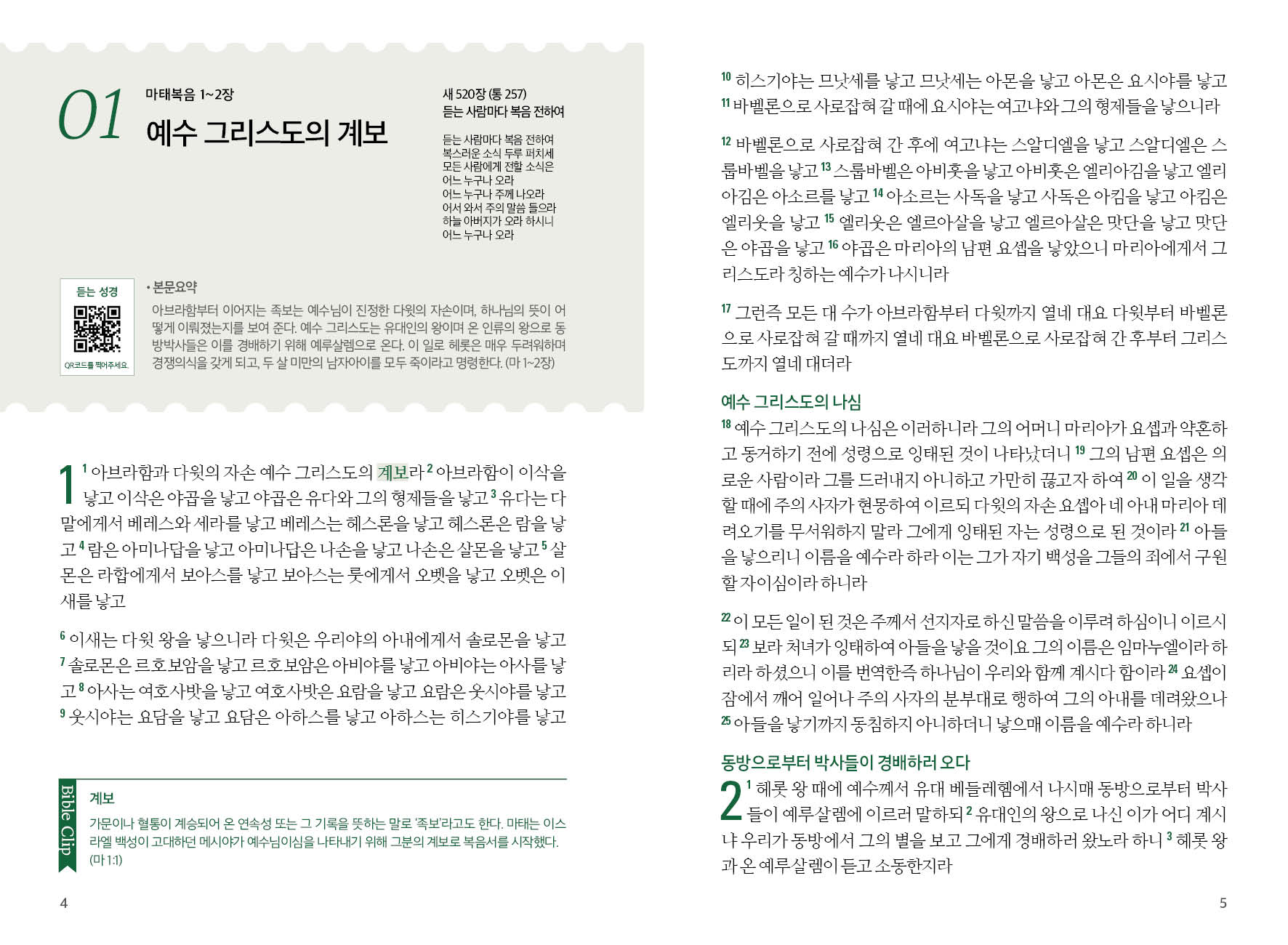 01 마태복음 1~2장

예수 그리스도의 계보

새 520장 (통 257)
듣는 사람마다 복음 전하여

듣는 사람마다 복음 전하여
복스러운 소식 두루 퍼치세
모든 사람에게 전할 소식은
어느 누구나 오라
어느 누구나 주께 나오라
어서 와서 주의 말씀 들으라
하늘 아버지가 오라 하시니
어느 누구나 오라

듣는 성경

QR코드를 찍어주세요.

• 본문요약
아브라함부터 이어지는 족보는 예수님이 진정한 다윗의 자손이며, 하나님의 뜻이 어떻게 이뤄졌는지를 보여 준다. 예수 그리스도는 유대인의 왕이며 온 인류의 왕으로 동방박사들은 이를 경배하기 위해 예루살렘으로 온다. 이 일로 헤롯은 매우 두려워하며 경쟁의식을 갖게 되고, 두 살 미만의 남자아이를 모두 죽이라고 명령한다. (마 1~2장)

1 $^{1}$ 아브라함과 다윗의 자손 예수 그리스도의 계보라 $^{2}$ 아브라함이 이삭을 낳고 이삭은 야곱을 낳고 야곱은 유다와 그의 형제들을 낳고 $^{3}$ 유다는 다말에게서 베레스와 세라를 낳고 베레스는 헤스론을 낳고 헤스론은 람을 낳고 $^{4}$ 람은 아미나답을 낳고 아미나답은 나손을 낳고 나손은 살몬을 낳고 $^{5}$ 살몬은 라합에게서 보아스를 낳고 보아스는 룻에게서 오벳을 낳고 오벳은 이새를 낳고

$^{6}$ 이새는 다윗 왕을 낳으니라 다윗은 우리야의 아내에게서 솔로몬을 낳고 $^{7}$ 솔로몬은 르호보암을 낳고 르호보암은 아비야를 낳고 아비야는 아사를 낳고 $^{8}$ 아사는 여호사밧을 낳고 여호사밧은 요람을 낳고 요람은 웃시야를 낳고 $^{9}$ 웃시야는 요담을 낳고 요담은 아하스를 낳고 아하스는 히스기야를 낳고

Bible Clip
계보
가문이나 혈통이 계승되어 온 연속성 또는 그 기록을 뜻하는 말로 '족보'라고도 한다. 마태는 이스라엘 백성이 고대하던 메시야가 예수님이심을 나타내기 위해 그분의 계보로 복음서를 시작했다. (마 1:1)

4

$^{10}$ 히스기야는 므낫세를 낳고 므낫세는 아몬을 낳고 아몬은 요시야를 낳고 $^{11}$ 바벨론으로 사로잡혀 갈 때에 요시야는 여고냐와 그의 형제들을 낳으니라

$^{12}$ 바벨론으로 사로잡혀 간 후에 여고냐는 스알디엘을 낳고 스알디엘은 스룹바벨을 낳고 $^{13}$ 스룹바벨은 아비훗을 낳고 아비훗은 엘리아김을 낳고 엘리아김은 아소르를 낳고 $^{14}$ 아소르는 사독을 낳고 사독은 아킴을 낳고 아킴은 엘리웃을 낳고 $^{15}$ 엘리웃은 엘르아살을 낳고 엘르아살은 맛단을 낳고 맛단은 야곱을 낳고 $^{16}$ 야곱은 마리아의 남편 요셉을 낳았으니 마리아에게서 그리스도라 칭하는 예수가 나시니라

$^{17}$ 그런즉 모든 대 수가 아브라함부터 다윗까지 열네 대요 다윗부터 바벨론으로 사로잡혀 갈 때까지 열네 대요 바벨론으로 사로잡혀 간 후부터 그리스도까지 열네 대더라

예수 그리스도의 나심
$^{18}$ 예수 그리스도의 나심은 이러하니라 그의 어머니 마리아가 요셉과 약혼하고 동거하기 전에 성령으로 잉태된 것이 나타났더니 $^{19}$ 그의 남편 요셉은 의로운 사람이라 그를 드러내지 아니하고 가만히 끊고자 하여 $^{20}$ 이 일을 생각할 때에 주의 사자가 현몽하여 이르되 다윗의 자손 요셉아 네 아내 마리아 데려오기를 무서워하지 말라 그에게 잉태된 자는 성령으로 된 것이라 $^{21}$ 아들을 낳으리니 이름을 예수라 하라 이는 그가 자기 백성을 그들의 죄에서 구원할 자이심이라 하니라

$^{22}$ 이 모든 일이 된 것은 주께서 선지자로 하신 말씀을 이루려 하심이니 이르시되 $^{23}$ 보라 처녀가 잉태하여 아들을 낳을 것이요 그의 이름은 임마누엘이라 하리라 하셨으니 이를 번역한즉 하나님이 우리와 함께 계시다 함이라 $^{24}$ 요셉이 잠에서 깨어 일어나 주의 사자의 분부대로 행하여 그의 아내를 데려왔으나 $^{25}$ 아들을 낳기까지 동침하지 아니하더니 낳으매 이름을 예수라 하니라

동방으로부터 박사들이 경배하러 오다
2 $^{1}$ 헤롯 왕 때에 예수께서 유대 베들레헴에서 나시매 동방으로부터 박사들이 예루살렘에 이르러 말하되 $^{2}$ 유대인의 왕으로 나신 이가 어디 계시냐 우리가 동방에서 그의 별을 보고 그에게 경배하러 왔노라 하니 $^{3}$ 헤롯 왕과 온 예루살렘이 듣고 소동한지라

5